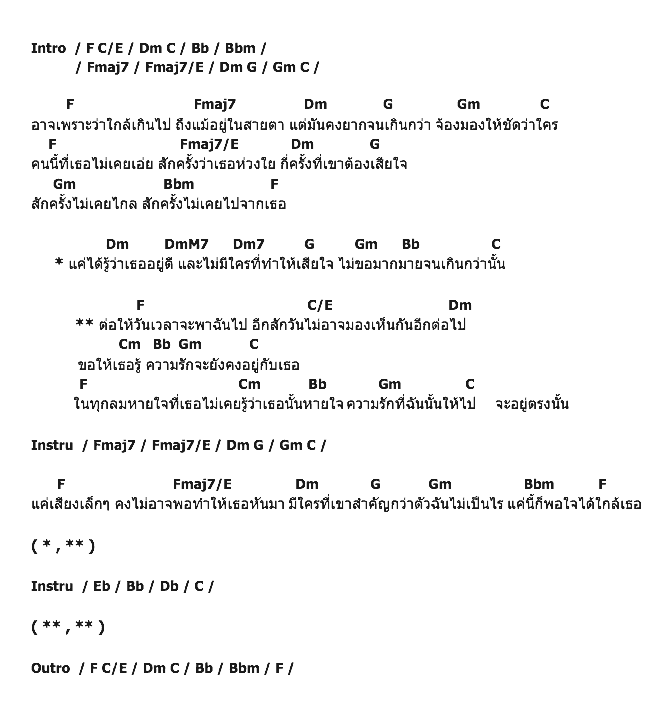 Intro / F C/E / Dm C / Bb / Bbm /
/ Fmaj7 / Fmaj7/E / Dm G / Gm C /

F Fmaj7 Dm G Gm C
อาจเพราะว่าใกล้เกินไป ถึงแม้อยู่ในสายตา แต่มันคงยากจนเกินกว่า จ้องมองให้ชัดว่าใคร
F Fmaj7/E Dm G
คนนี้ที่เธอไม่เคยเอ่ย สักครั้งว่าเธอห่วงใย กี่ครั้งที่เขาต้องเสียใจ
Gm Bbm F
สักครั้งไม่เคยไกล สักครั้งไม่เคยไปจากเธอ

Dm DmM7 Dm7 G Gm Bb C
* แค่ได้รู้ว่าเธออยู่ดี และไม่มีใครที่ทำให้เสียใจ ไม่ขอมากมายจนเกินกว่านั้น

F C/E Dm
** ต่อให้วันเวลาจะพาฉันไป อีกสักวันไม่อาจมองเห็นกันอีกต่อไป
Cm Bb Gm C
ขอให้เธอรู้ ความรักจะยังคงอยู่กับเธอ
F Cm Bb Gm C
ในทุกลมหายใจที่เธอไม่เคยรู้ว่าเธอนั้นหายใจ ความรักที่ฉันนั้นให้ไป จะอยู่ตรงนั้น

Instru / Fmaj7 / Fmaj7/E / Dm G / Gm C /

F Fmaj7/E Dm G Gm Bbm F
แค่เสียงเล็กๆ คงไม่อาจพอทำให้เธอหันมา มีใครที่เขาสำคัญกว่าตัวฉันไม่เป็นไร แค่นี้ก็พอใจได้ใกล้เธอ

( * , ** )

Instru / Eb / Bb / Db / C /

( ** , ** )

Outro / F C/E / Dm C / Bb / Bbm / F /